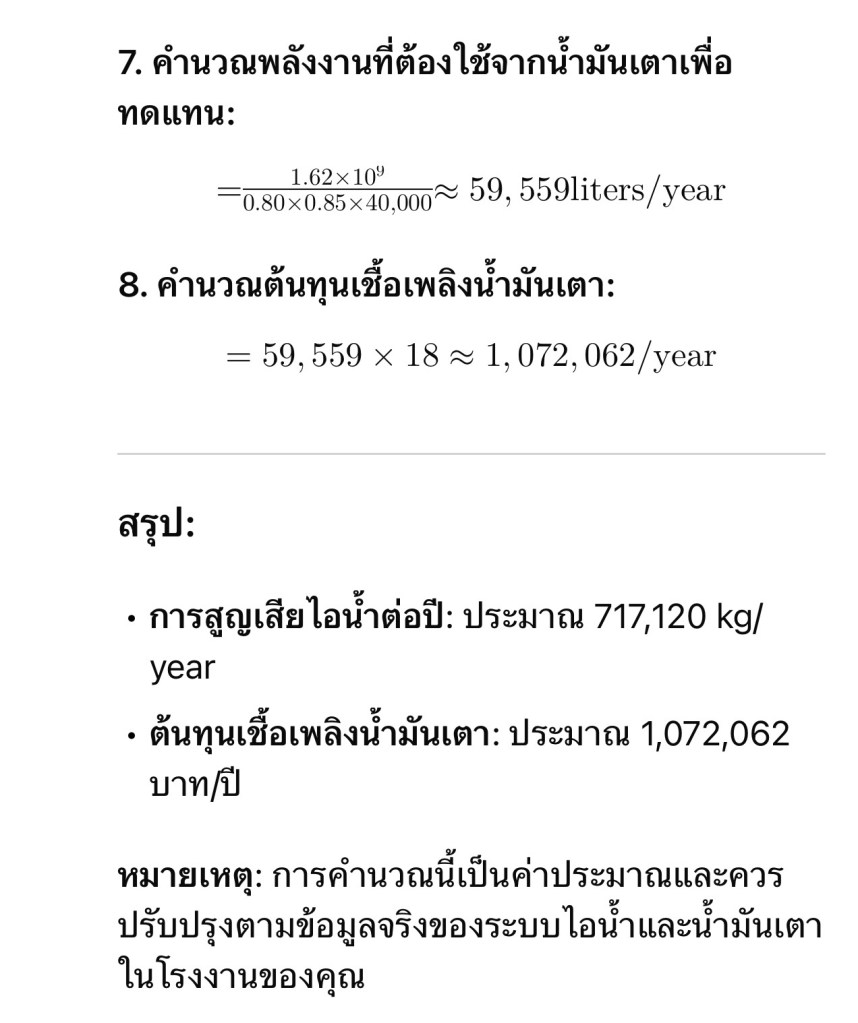 7. คำนวณพลังงานที่ต้องใช้จากน้ำมันเตาเพื่อทดแทน:

$=\frac{1.62\times10^9}{0.80\times0.85\times40,000}\approx 59,559\text{liters/year}$

8. คำนวณต้นทุนเชื้อเพลิงน้ำมันเตา:

$= 59,559 \times 18 \approx 1,072,062/\text{year}$

สรุป:

• การสูญเสียไอน้ำต่อปี: ประมาณ 717,120 kg/year

• ต้นทุนเชื้อเพลิงน้ำมันเตา: ประมาณ 1,072,062 บาท/ปี

หมายเหตุ: การคำนวณนี้เป็นค่าประมาณและควรปรับปรุงตามข้อมูลจริงของระบบไอน้ำและน้ำมันเตาในโรงงานของคุณ